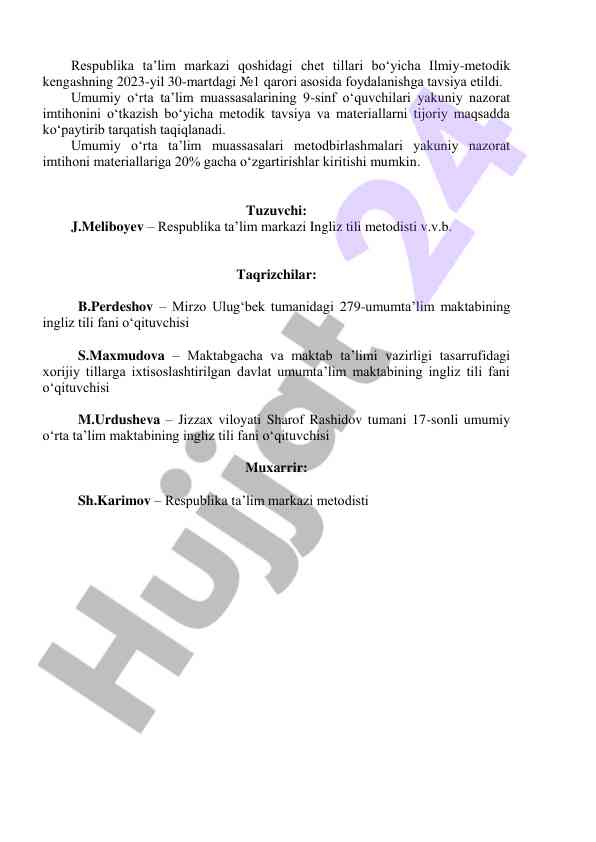 Respublika ta'lim markazi qoshidagi chet tillari bo'yicha Ilmiy-metodik kengashning 2023-yil 30-martdagi №1 qarori asosida foydalanishga tavsiya etildi.

Umumiy o'rta ta'lim muassasalarining 9-sinf o'quvchilari yakuniy nazorat imtihonini o'tkazish bo'yicha metodik tavsiya va materiallarni tijoriy maqsadda ko'paytirib tarqatish taqiqlanadi.

Umumiy o'rta ta'lim muassasalari metodbirlashmalari yakuniy nazorat imtihoni materiallariga 20% gacha o'zgartirishlar kiritishi mumkin.

Tuzuvchi:

J.Meliboyev – Respublika ta'lim markazi Ingliz tili metodisti v.v.b.

Taqrizchilar:

B.Perdeshov – Mirzo Ulug'bek tumanidagi 279-umumta'lim maktabining ingliz tili fani o'qituvchisi

S.Maxmudova – Maktabgacha va maktab ta'limi vazirligi tasarrufidagi xorijiy tillarga ixtisoslashtirilgan davlat umumta'lim maktabining ingliz tili fani o'qituvchisi

M.Urdusheva – Jizzax viloyati Sharof Rashidov tumani 17-sonli umumiy o'rta ta'lim maktabining ingliz tili fani o'qituvchisi

Muxarrir:

Sh.Karimov – Respublika ta'lim markazi metodisti

Hujjat 24